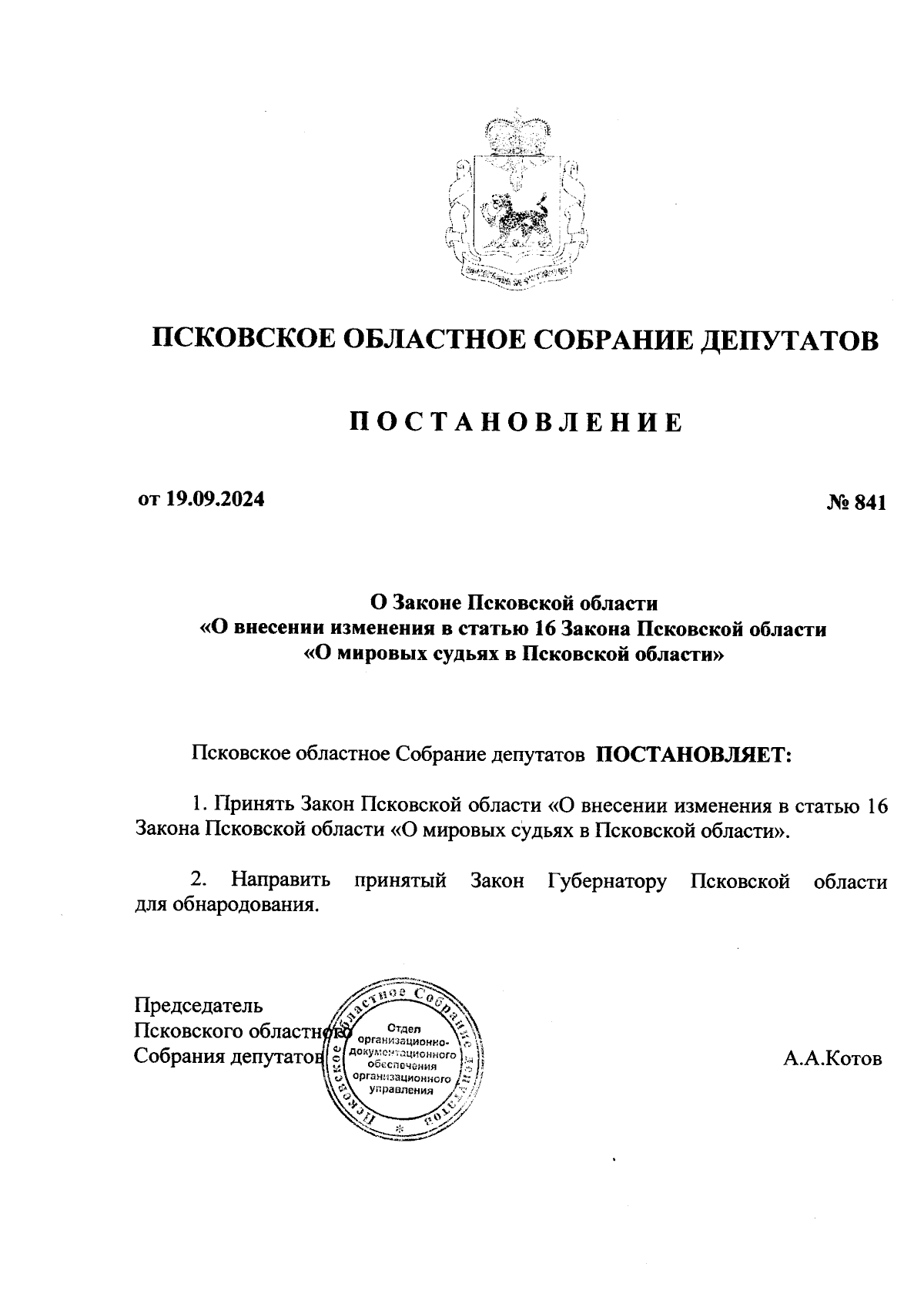 ПСКОВСКОЕ ОБЛАСТНОЕ СОБРАНИЕ ДЕПУТАТОВ

ПОСТАНОВЛЕНИЕ

от 19.09.2024

№ 841

О Законе Псковской области
«О внесении изменения в статью 16 Закона Псковской области
«О мировых судьях в Псковской области»

Псковское областное Собрание депутатов ПОСТАНОВЛЯЕТ:

1. Принять Закон Псковской области «О внесении изменения в статью 16 Закона Псковской области «О мировых судьях в Псковской области».

2. Направить принятый Закон Губернатору Псковской области для обнародования.

Председатель
Псковского областного
Собрания депутатов

Псковское областное Собрание депутатов
Отдел организационно-документационного обеспечения организационного управления

А.А.Котов